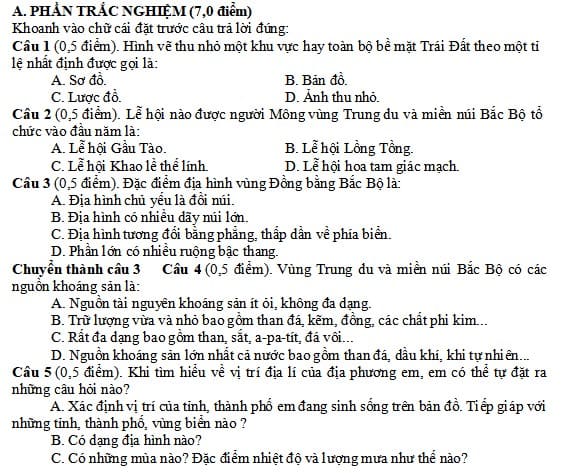 A. PHẦN TRẮC NGHIỆM (7,0 điểm)
Khoanh vào chữ cái đặt trước câu trả lời đúng:
Câu 1 (0,5 điểm). Hình vẽ thu nhỏ một khu vực hay toàn bộ bề mặt Trái Đất theo một tỉ lệ nhất định được gọi là:
A. Sơ đồ.
B. Bản đồ.
C. Lược đồ.
D. Ảnh thu nhỏ.
Câu 2 (0,5 điểm). Lễ hội nào được người Mông vùng Trung du và miền núi Bắc Bộ tổ chức vào đầu năm là:
A. Lễ hội Gầu Tào.
B. Lễ hội Lồng Tồng.
C. Lễ hội Khao lề thế lính.
D. Lễ hội hoa tam giác mạch.
Câu 3 (0,5 điểm). Đặc điểm địa hình vùng Đồng bằng Bắc Bộ là:
A. Địa hình chủ yếu là đồi núi.
B. Địa hình có nhiều dãy núi lớn.
C. Địa hình tương đối bằng phẳng, thấp dần về phía biển.
D. Phần lớn có nhiều ruộng bậc thang.
Chuyển thành câu 3 Câu 4 (0,5 điểm). Vùng Trung du và miền núi Bắc Bộ có các nguồn khoáng sản là:
A. Nguồn tài nguyên khoáng sản ít ỏi, không đa dạng.
B. Trữ lượng vừa và nhỏ bao gồm than đá, kẽm, đồng, các chất phi kim...
C. Rất đa dạng bao gồm than, sắt, a-pa-tít, đá vôi...
D. Nguồn khoáng sản lớn nhất cả nước bao gồm than đá, dầu khí, khí tự nhiên...
Câu 5 (0,5 điểm). Khi tìm hiểu về vị trí địa lí của địa phương em, em có thể tự đặt ra những câu hỏi nào?
A. Xác định vị trí của tỉnh, thành phố em đang sinh sống trên bản đồ. Tiếp giáp với những tỉnh, thành phố, vùng biển nào ?
B. Có dạng địa hình nào?
C. Có những mùa nào? Đặc điểm nhiệt độ và lượng mưa như thế nào?